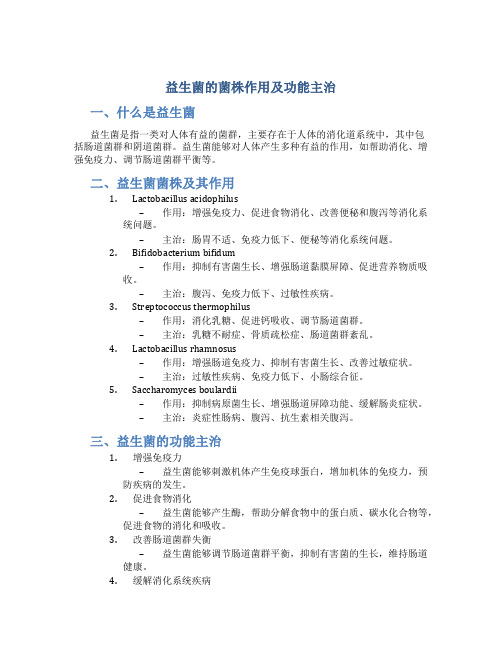 益生菌的菌株作用及功能主治

一、什么是益生菌

益生菌是指一类对人体有益的菌群，主要存在于人体的消化道系统中，其中包括肠道菌群和阴道菌群。益生菌能够对人体产生多种有益的作用，如帮助消化、增强免疫力、调节肠道菌群平衡等。

二、益生菌菌株及其作用

1. Lactobacillus acidophilus
– 作用：增强免疫力、促进食物消化、改善便秘和腹泻等消化系统问题。
– 主治：肠胃不适、免疫力低下、便秘等消化系统问题。
2. Bifidobacterium bifidum
– 作用：抑制有害菌生长、增强肠道黏膜屏障、促进营养物质吸收。
– 主治：腹泻、免疫力低下、过敏性疾病。
3. Streptococcus thermophilus
– 作用：消化乳糖、促进钙吸收、调节肠道菌群。
– 主治：乳糖不耐症、骨质疏松症、肠道菌群紊乱。
4. Lactobacillus rhamnosus
– 作用：增强肠道免疫力、抑制有害菌生长、改善过敏症状。
– 主治：过敏性疾病、免疫力低下、小肠综合征。
5. Saccharomyces boulardii
– 作用：抑制病原菌生长、增强肠道屏障功能、缓解肠炎症状。
– 主治：炎症性肠病、腹泻、抗生素相关腹泻。

三、益生菌的功能主治

1. 增强免疫力
– 益生菌能够刺激机体产生免疫球蛋白，增加机体的免疫力，预防疾病的发生。
2. 促进食物消化
– 益生菌能够产生酶，帮助分解食物中的蛋白质、碳水化合物等，促进食物的消化和吸收。
3. 改善肠道菌群失衡
– 益生菌能够调节肠道菌群平衡，抑制有害菌的生长，维持肠道健康。
4. 缓解消化系统疾病